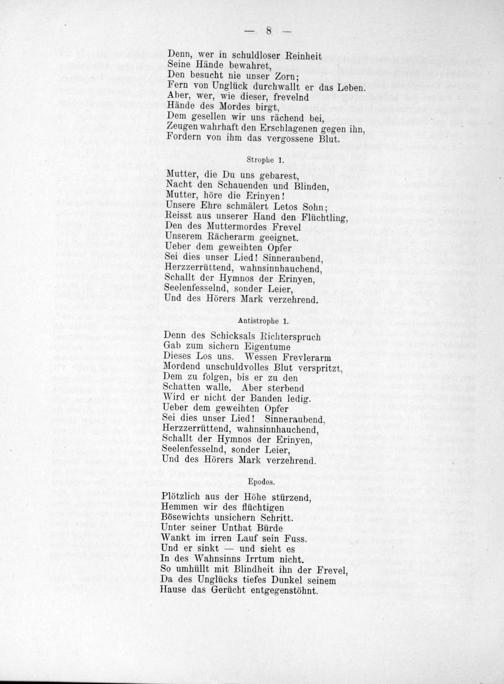 — 8 —

Denn, wer in schuldloser Reinheit
Seine Hände bewahret,
Den besucht nie unser Zorn;
Fern von Unglück durchwallt er das Leben.
Aber, wer, wie dieser, frevelnd
Hände des Mordes birgt,
Dem gesellen wir uns rächend bei,
Zeugen wahrhaft den Erschlagenen gegen ihn,
Fordern von ihm das vergossene Blut.

Strophe 1.

Mutter, die Du uns gebarest,
Nacht den Schauenden und Blinden,
Mutter, höre die Erinyen!
Unsere Ehre schmälert Letos Sohn;
Reisst aus unserer Hand den Flüchtling,
Den des Muttermordes Frevel
Unserem Rächerarm geeignet.
Ueber dem geweihten Opfer
Sei dies unser Lied! Sinneraubend,
Herzzerrüttend, wahnsinnhauchend,
Schallt der Hymnos der Erinyen,
Seelenfesselnd, sonder Leier,
Und des Hörers Mark verzehrend.

Antistrophe 1.

Denn des Schicksals Richterspruch
Gab zum sichern Eigentume
Dieses Los uns. Wessen Frevlerarm
Mordend unschuldvolles Blut verspritzt,
Dem zu folgen, bis er zu den
Schatten walle. Aber sterbend
Wird er nicht der Banden ledig.
Ueber dem geweihten Opfer
Sei dies unser Lied! Sinneraubend,
Herzzerrüttend, wahnsinnhauchend,
Schallt der Hymnos der Erinyen,
Seelenfesselnd, sonder Leier,
Und des Hörers Mark verzehrend.

Epodos.

Plötzlich aus der Höhe stürzend,
Hemmen wir des flüchtigen
Bösewichts unsichern Schritt.
Unter seiner Unthat Bürde
Wankt im irren Lauf sein Fuss.
Und er sinkt — und sieht es
In des Wahnsinns Irrtum nicht.
So umhüllt mit Blindheit ihn der Frevel,
Da des Unglücks tiefes Dunkel seinem
Hause das Gerücht entgegenstöhnt.